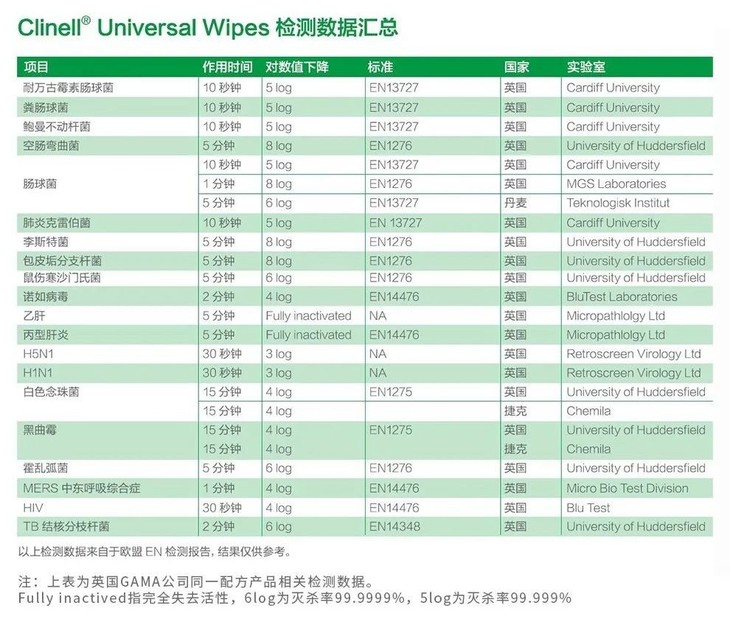 Clinell® Universal Wipes 检测数据汇总

| 项目 | 作用时间 | 对数值下降 | 标准 | 国家 | 实验室 |
|---|---|---|---|---|---|
| 耐万古霉素肠球菌 | 10 秒钟 | 5 log | EN13727 | 英国 | Cardiff University |
| 粪肠球菌 | 10 秒钟 | 5 log | EN13727 | 英国 | Cardiff University |
| 鲍曼不动杆菌 | 10 秒钟 | 5 log | EN13727 | 英国 | Cardiff University |
| 空肠弯曲菌 | 5 分钟 | 8 log | EN1276 | 英国 | University of Huddersfield |
| 肠球菌 | 10 秒钟 | 5 log | EN13727 | 英国 | Cardiff University |
| | 1 分钟 | 8 log | EN1276 | 英国 | MGS Laboratories |
| | 5 分钟 | 6 log | EN13727 | 丹麦 | Teknologisk Institut |
| 肺炎克雷伯菌 | 10 秒钟 | 5 log | EN 13727 | 英国 | Cardiff University |
| 李斯特菌 | 5 分钟 | 8 log | EN1276 | 英国 | University of Huddersfield |
| 包皮垢分支杆菌 | 5 分钟 | 8 log | EN1276 | 英国 | University of Huddersfield |
| 鼠伤寒沙门氏菌 | 5 分钟 | 6 log | EN1276 | 英国 | University of Huddersfield |
| 诺如病毒 | 2 分钟 | 4 log | EN14476 | 英国 | BluTest Laboratories |
| 乙肝 | 5 分钟 | Fully inactivated | NA | 英国 | Micropathlolgy Ltd |
| 丙型肝炎 | 5 分钟 | Fully inactivated | EN14476 | 英国 | Micropathlolgy Ltd |
| H5N1 | 30 秒钟 | 3 log | NA | 英国 | Retroscreen Virology Ltd |
| H1N1 | 30 秒钟 | 3 log | NA | 英国 | Retroscreen Virology Ltd |
| 白色念珠菌 | 15 分钟 | 4 log | EN1275 | 英国 | University of Huddersfield |
| | 15 分钟 | 4 log | | 捷克 | Chemila |
| 黑曲霉 | 15 分钟 | 4 log | EN1275 | 英国 | University of Huddersfield |
| | 15 分钟 | 4 log | | 捷克 | Chemila |
| 霍乱弧菌 | 5 分钟 | 6 log | EN1276 | 英国 | University of Huddersfield |
| MERS 中东呼吸综合症 | 1 分钟 | 4 log | EN14476 | 英国 | Micro Bio Test Division |
| HIV | 30 秒钟 | 4 log | EN14476 | 英国 | Blu Test |
| TB 结核分枝杆菌 | 2 分钟 | 6 log | EN14348 | 英国 | University of Huddersfield |

以上检测数据来自于欧盟 EN 检测报告，结果仅供参考。

注：上表为英国GAMA公司同一配方产品相关检测数据。
Fully inactived指完全失去活性，6log为灭杀率99.9999%，5log为灭杀率99.999%